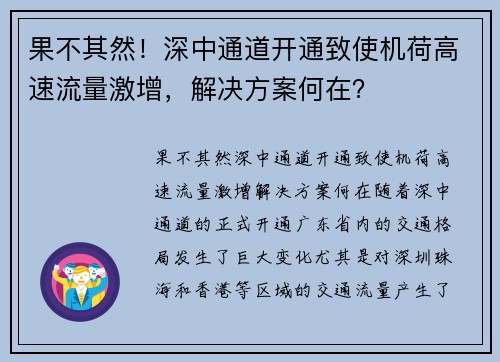 果不其然！深中通道开通致使机荷高速流量激增，解决方案何在？

果不其然深中通道开通致使机荷高速流量激增解决方案何在随着深中通道的正式开通广东省内的交通格局发生了巨大变化尤其是对深圳珠海和香港等区域的交通流量产生了